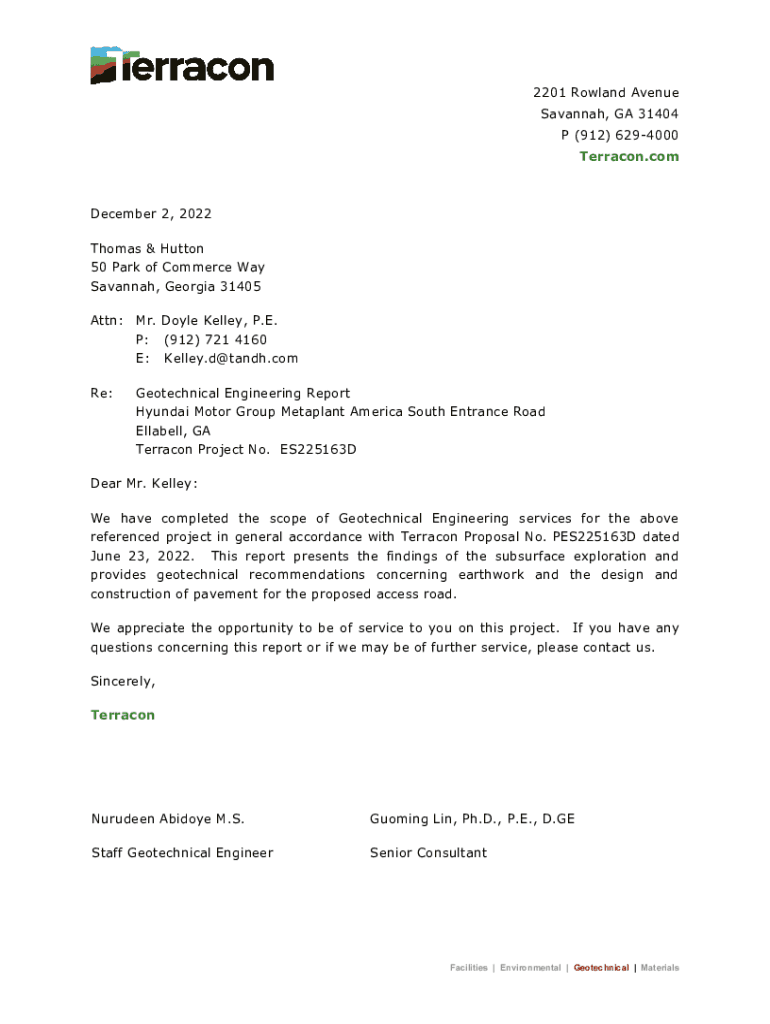 Terracon

2201 Rowland Avenue
Savannah, GA 31404
P (912) 629-4000
Terracon.com

December 2, 2022

Thomas & Hutton
50 Park of Commerce Way
Savannah, Georgia 31405

Attn: Mr. Doyle Kelley, P.E.
P: (912) 721 4160
E: Kelley.d@tandh.com

Re: Geotechnical Engineering Report
Hyundai Motor Group Metaplant America South Entrance Road
Ellabell, GA
Terracon Project No. ES225163D

Dear Mr. Kelley:

We have completed the scope of Geotechnical Engineering services for the above referenced project in general accordance with Terracon Proposal No. PES225163D dated June 23, 2022. This report presents the findings of the subsurface exploration and provides geotechnical recommendations concerning earthwork and the design and construction of pavement for the proposed access road.

We appreciate the opportunity to be of service to you on this project. If you have any questions concerning this report or if we may be of further service, please contact us.

Sincerely,

Terracon

Nurudeen Abidoye M.S.

Staff Geotechnical Engineer

Guoming Lin, Ph.D., P.E., D.GE

Senior Consultant

Facilities | Environmental | Geotechnical | Materials